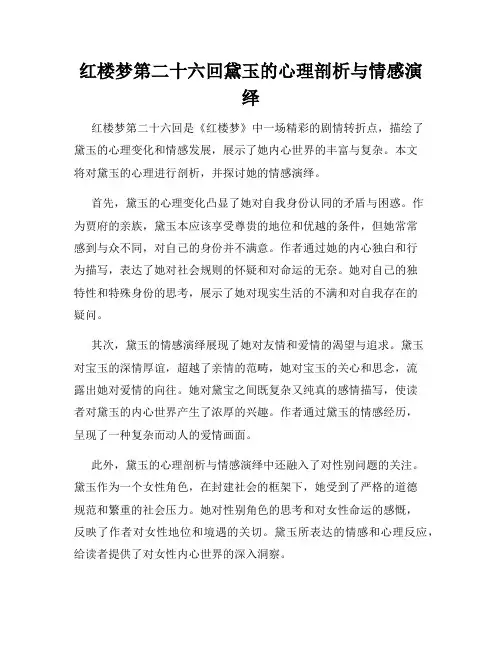 红楼梦第二十六回黛玉的心理剖析与情感演绎

红楼梦第二十六回是《红楼梦》中一场精彩的剧情转折点，描绘了黛玉的心理变化和情感发展，展示了她内心世界的丰富与复杂。本文将对黛玉的心理进行剖析，并探讨她的情感演绎。

首先，黛玉的心理变化凸显了她对自我身份认同的矛盾与困惑。作为贾府的亲族，黛玉本应该享受尊贵的地位和优越的条件，但她常常感到与众不同，对自己的身份并不满意。作者通过她的内心独白和行为描写，表达了她对社会规则的怀疑和对命运的无奈。她对自己的独特性和特殊身份的思考，展示了她对现实生活的不满和对自我存在的疑问。

其次，黛玉的情感演绎展现了她对友情和爱情的渴望与追求。黛玉对宝玉的深情厚谊，超越了亲情的范畴，她对宝玉的关心和思念，流露出她对爱情的向往。她对黛宝之间既复杂又纯真的感情描写，使读者对黛玉的内心世界产生了浓厚的兴趣。作者通过黛玉的情感经历，呈现了一种复杂而动人的爱情画面。

此外，黛玉的心理剖析与情感演绎中还融入了对性别问题的关注。黛玉作为一个女性角色，在封建社会的框架下，她受到了严格的道德规范和繁重的社会压力。她对性别角色的思考和对女性命运的感慨，反映了作者对女性地位和境遇的关切。黛玉所表达的情感和心理反应，给读者提供了对女性内心世界的深入洞察。